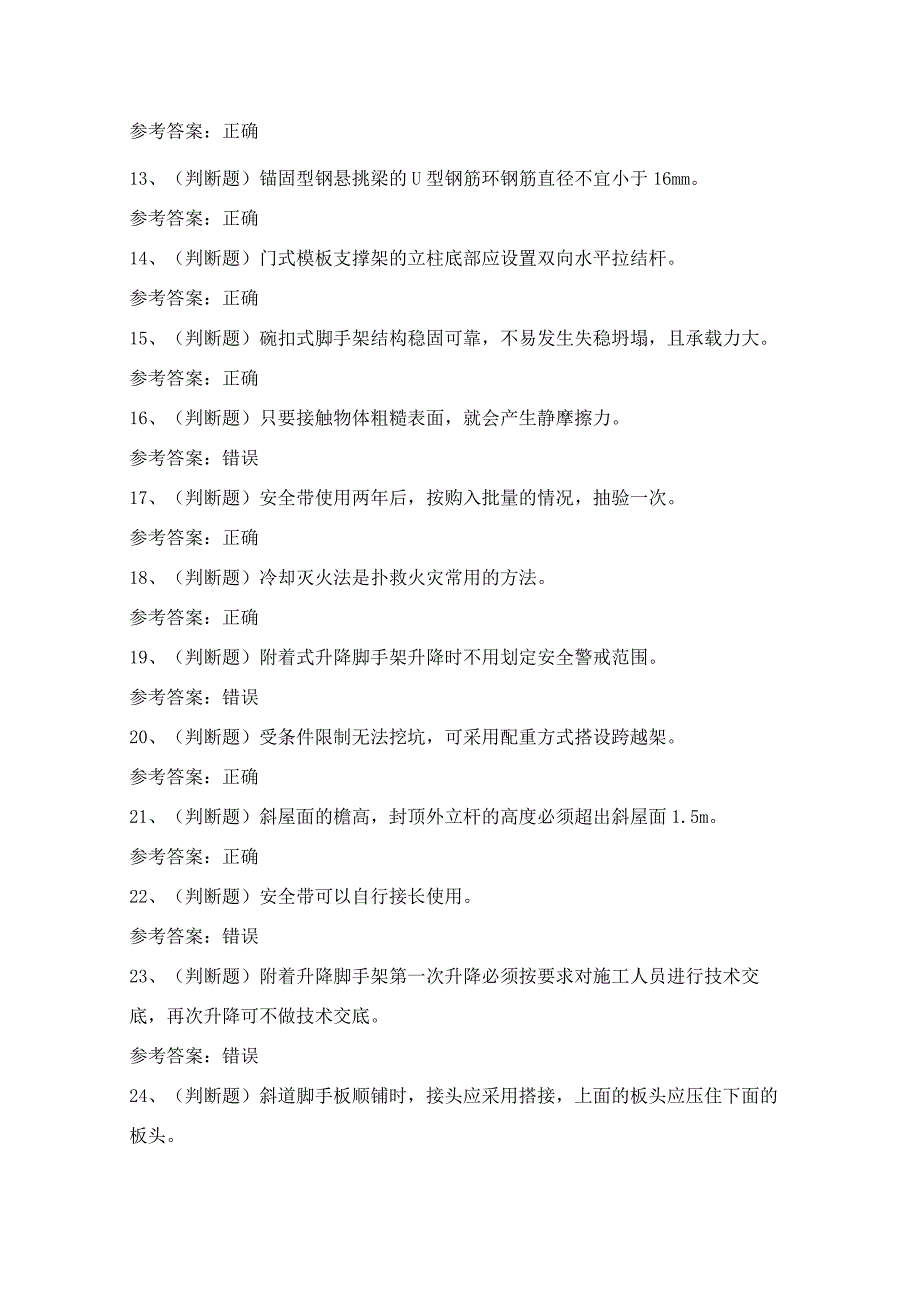 参考答案：正确

13、（判断题）锚固型钢悬挑梁的U型钢筋环钢筋直径不宜小于16mm。

参考答案：正确

14、（判断题）门式模板支撑架的立柱底部应设置双向水平拉结杆。

参考答案：正确

15、（判断题）碗扣式脚手架结构稳固可靠，不易发生失稳坍塌，且承载力大。

参考答案：正确

16、（判断题）只要接触物体粗糙表面，就会产生静摩擦力。

参考答案：错误

17、（判断题）安全带使用两年后，按购入批量的情况，抽验一次。

参考答案：正确

18、（判断题）冷却灭火法是扑救火灾常用的方法。

参考答案：正确

19、（判断题）附着式升降脚手架升降时不用划定安全警戒范围。

参考答案：错误

20、（判断题）受条件限制无法挖坑，可采用配重方式搭设跨越架。

参考答案：正确

21、（判断题）斜屋面的檐高，封顶外立杆的高度必须超出斜屋面1.5m。

参考答案：正确

22、（判断题）安全带可以自行接长使用。

参考答案：错误

23、（判断题）附着升降脚手架第一次升降必须按要求对施工人员进行技术交底，再次升降可不做技术交底。

参考答案：错误

24、（判断题）斜道脚手板顺铺时，接头应采用搭接，上面的板头应压住下面的板头。